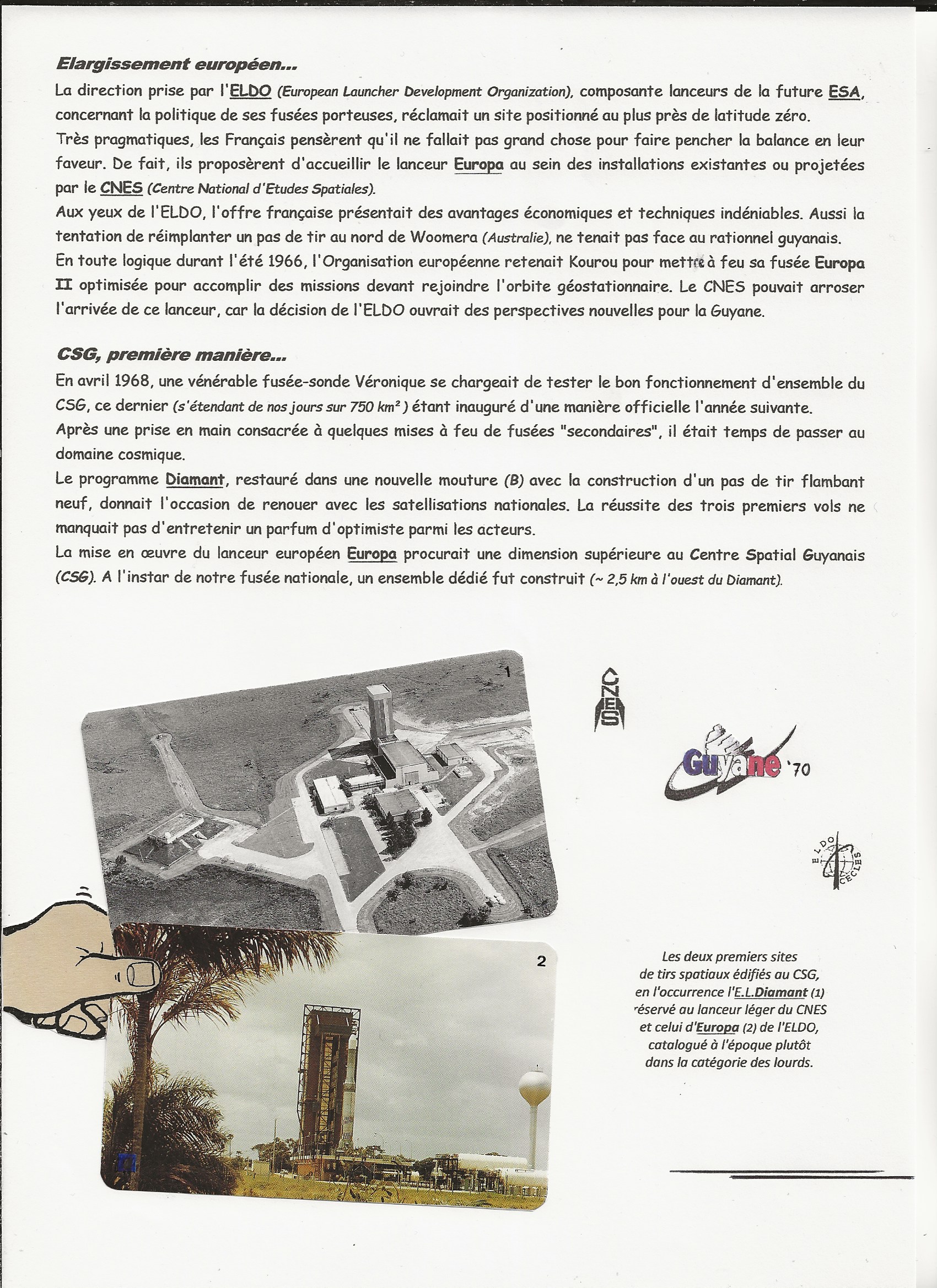 Elargissement européen...

La direction prise par l'ELDO (European Launcher Development Organization), composante lanceurs de la future ESA, concernant la politique de ses fusées porteuses, réclamait un site positionné au plus près de latitude zéro.
Très pragmatiques, les Français pensèrent qu'il ne fallait pas grand chose pour faire pencher la balance en leur faveur. De fait, ils proposèrent d'accueillir le lanceur Europa au sein des installations existantes ou projetées par le CNES (Centre National d'Etudes Spatiales).
Aux yeux de l'ELDO, l'offre française présentait des avantages économiques et techniques indéniables. Aussi la tentation de réimplanter un pas de tir au nord de Woomera (Australie), ne tenait pas face au rationnel guyanais.
En toute logique durant l'été 1966, l'Organisation européenne retenait Kourou pour mettre à feu sa fusée Europa II optimisée pour accomplir des missions devant rejoindre l'orbite géostationnaire. Le CNES pouvait arroser l'arrivée de ce lanceur, car la décision de l'ELDO ouvrait des perspectives nouvelles pour la Guyane.

CSG, première manière...

En avril 1968, une vénérable fusée-sonde Véronique se chargeait de tester le bon fonctionnement d'ensemble du CSG, ce dernier (s'étendant de nos jours sur 750 km²) étant inauguré d'une manière officielle l'année suivante.
Après une prise en main consacrée à quelques mises à feu de fusées "secondaires", il était temps de passer au domaine cosmique.
Le programme Diamant, restauré dans une nouvelle mouture (B) avec la construction d'un pas de tir flambant neuf, donnait l'occasion de renouer avec les satellisations nationales. La réussite des trois premiers vols ne manquait pas d'entretenir un parfum d'optimiste parmi les acteurs.
La mise en œuvre du lanceur européen Europa procurait une dimension supérieure au Centre Spatial Guyanais (CSG). A l'instar de notre fusée nationale, un ensemble dédié fut construit (~ 2,5 km à l'ouest du Diamant).

1

CNES

Guyane '70

ELDO CECLES

2

Les deux premiers sites de tirs spatiaux édifiés au CSG, en l'occurrence l'E.L.Diamant (1) réservé au lanceur léger du CNES et celui d'Europa (2) de l'ELDO, catalogué à l'époque plutôt dans la catégorie des lourds.